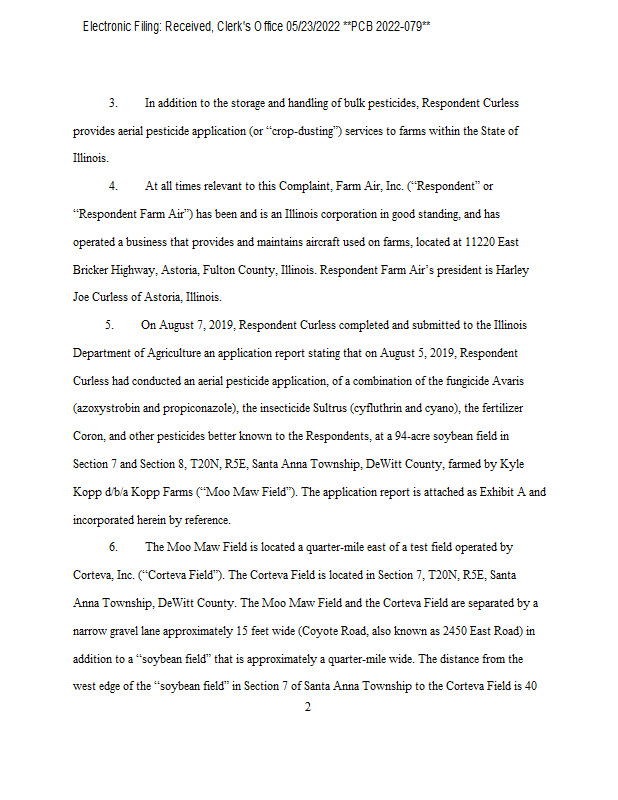 Electronic Filing: Received, Clerk's Office 05/23/2022 **PCB 2022-079**

3. In addition to the storage and handling of bulk pesticides, Respondent Curless provides aerial pesticide application (or "crop-dusting") services to farms within the State of Illinois.

4. At all times relevant to this Complaint, Farm Air, Inc. ("Respondent" or "Respondent Farm Air") has been and is an Illinois corporation in good standing, and has operated a business that provides and maintains aircraft used on farms, located at 11220 East Bricker Highway, Astoria, Fulton County, Illinois. Respondent Farm Air's president is Harley Joe Curless of Astoria, Illinois.

5. On August 7, 2019, Respondent Curless completed and submitted to the Illinois Department of Agriculture an application report stating that on August 5, 2019, Respondent Curless had conducted an aerial pesticide application, of a combination of the fungicide Avaris (azoxystrobin and propiconazole), the insecticide Sultrus (cyfluthrin and cyano), the fertilizer Coron, and other pesticides better known to the Respondents, at a 94-acre soybean field in Section 7 and Section 8, T20N, R5E, Santa Anna Township, DeWitt County, farmed by Kyle Kopp d/b/a Kopp Farms ("Moo Maw Field"). The application report is attached as Exhibit A and incorporated herein by reference.

6. The Moo Maw Field is located a quarter-mile east of a test field operated by Corteva, Inc. ("Corteva Field"). The Corteva Field is located in Section 7, T20N, R5E, Santa Anna Township, DeWitt County. The Moo Maw Field and the Corteva Field are separated by a narrow gravel lane approximately 15 feet wide (Coyote Road, also known as 2450 East Road) in addition to a "soybean field" that is approximately a quarter-mile wide. The distance from the west edge of the "soybean field" in Section 7 of Santa Anna Township to the Corteva Field is 40

2